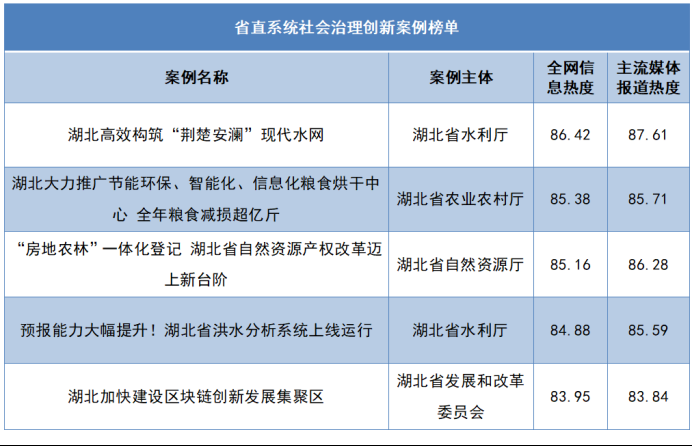 省直系统社会治理创新案例榜单

| 案例名称 | 案例主体 | 全网信息热度 | 主流媒体报道热度 |
|---|---|---|---|
| 湖北高效构筑“荆楚安澜”现代水网 | 湖北省水利厅 | 86.42 | 87.61 |
| 湖北大力推广节能环保、智能化、信息化粮食烘干中心 全年粮食减损超亿斤 | 湖北省农业农村厅 | 85.38 | 85.71 |
| “房地农林”一体化登记 湖北省自然资源产权改革迈上新台阶 | 湖北省自然资源厅 | 85.16 | 86.28 |
| 预报能力大幅提升！湖北省洪水分析系统上线运行 | 湖北省水利厅 | 84.88 | 85.59 |
| 湖北加快建设区块链创新发展集聚区 | 湖北省发展和改革委员会 | 83.95 | 83.84 |